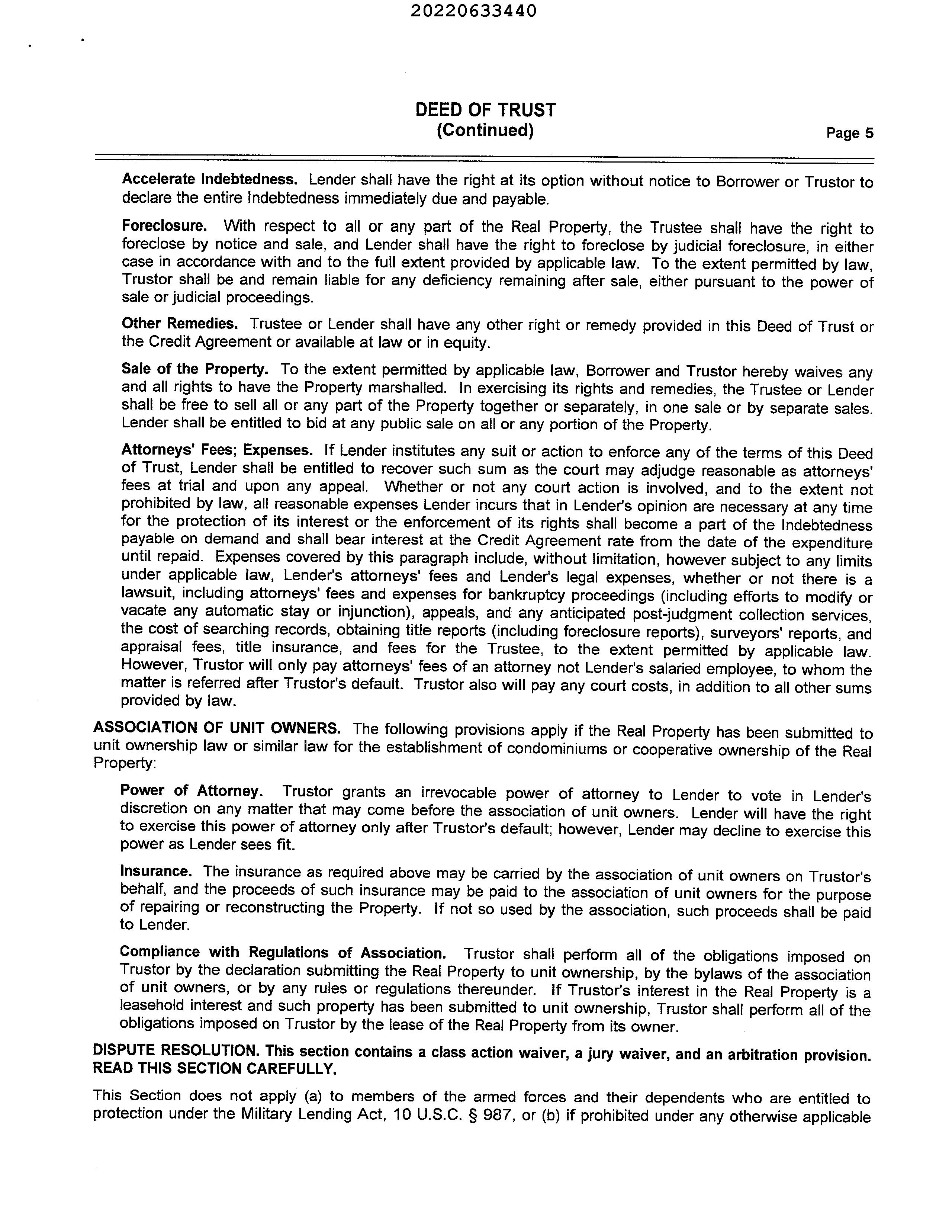 20220633440

DEED OF TRUST
(Continued)

Page 5

Accelerate Indebtedness. Lender shall have the right at its option without notice to Borrower or Trustor to declare the entire Indebtedness immediately due and payable.

Foreclosure. With respect to all or any part of the Real Property, the Trustee shall have the right to foreclose by notice and sale, and Lender shall have the right to foreclose by judicial foreclosure, in either case in accordance with and to the full extent provided by applicable law. To the extent permitted by law, Trustor shall be and remain liable for any deficiency remaining after sale, either pursuant to the power of sale or judicial proceedings.

Other Remedies. Trustee or Lender shall have any other right or remedy provided in this Deed of Trust or the Credit Agreement or available at law or in equity.

Sale of the Property. To the extent permitted by applicable law, Borrower and Trustor hereby waives any and all rights to have the Property marshalled. In exercising its rights and remedies, the Trustee or Lender shall be free to sell all or any part of the Property together or separately, in one sale or by separate sales. Lender shall be entitled to bid at any public sale on all or any portion of the Property.

Attorneys' Fees; Expenses. If Lender institutes any suit or action to enforce any of the terms of this Deed of Trust, Lender shall be entitled to recover such sum as the court may adjudge reasonable as attorneys' fees at trial and upon any appeal. Whether or not any court action is involved, and to the extent not prohibited by law, all reasonable expenses Lender incurs that in Lender's opinion are necessary at any time for the protection of its interest or the enforcement of its rights shall become a part of the Indebtedness payable on demand and shall bear interest at the Credit Agreement rate from the date of the expenditure until repaid. Expenses covered by this paragraph include, without limitation, however subject to any limits under applicable law, Lender's attorneys' fees and Lender's legal expenses, whether or not there is a lawsuit, including attorneys' fees and expenses for bankruptcy proceedings (including efforts to modify or vacate any automatic stay or injunction), appeals, and any anticipated post-judgment collection services, the cost of searching records, obtaining title reports (including foreclosure reports), surveyors' reports, and appraisal fees, title insurance, and fees for the Trustee, to the extent permitted by applicable law. However, Trustor will only pay attorneys' fees of an attorney not Lender's salaried employee, to whom the matter is referred after Trustor's default. Trustor also will pay any court costs, in addition to all other sums provided by law.

ASSOCIATION OF UNIT OWNERS. The following provisions apply if the Real Property has been submitted to unit ownership law or similar law for the establishment of condominiums or cooperative ownership of the Real Property:

Power of Attorney. Trustor grants an irrevocable power of attorney to Lender to vote in Lender's discretion on any matter that may come before the association of unit owners. Lender will have the right to exercise this power of attorney only after Trustor's default; however, Lender may decline to exercise this power as Lender sees fit.

Insurance. The insurance as required above may be carried by the association of unit owners on Trustor's behalf, and the proceeds of such insurance may be paid to the association of unit owners for the purpose of repairing or reconstructing the Property. If not so used by the association, such proceeds shall be paid to Lender.

Compliance with Regulations of Association. Trustor shall perform all of the obligations imposed on Trustor by the declaration submitting the Real Property to unit ownership, by the bylaws of the association of unit owners, or by any rules or regulations thereunder. If Trustor's interest in the Real Property is a leasehold interest and such property has been submitted to unit ownership, Trustor shall perform all of the obligations imposed on Trustor by the lease of the Real Property from its owner.

DISPUTE RESOLUTION. This section contains a class action waiver, a jury waiver, and an arbitration provision. READ THIS SECTION CAREFULLY.

This Section does not apply (a) to members of the armed forces and their dependents who are entitled to protection under the Military Lending Act, 10 U.S.C. § 987, or (b) if prohibited under any otherwise applicable